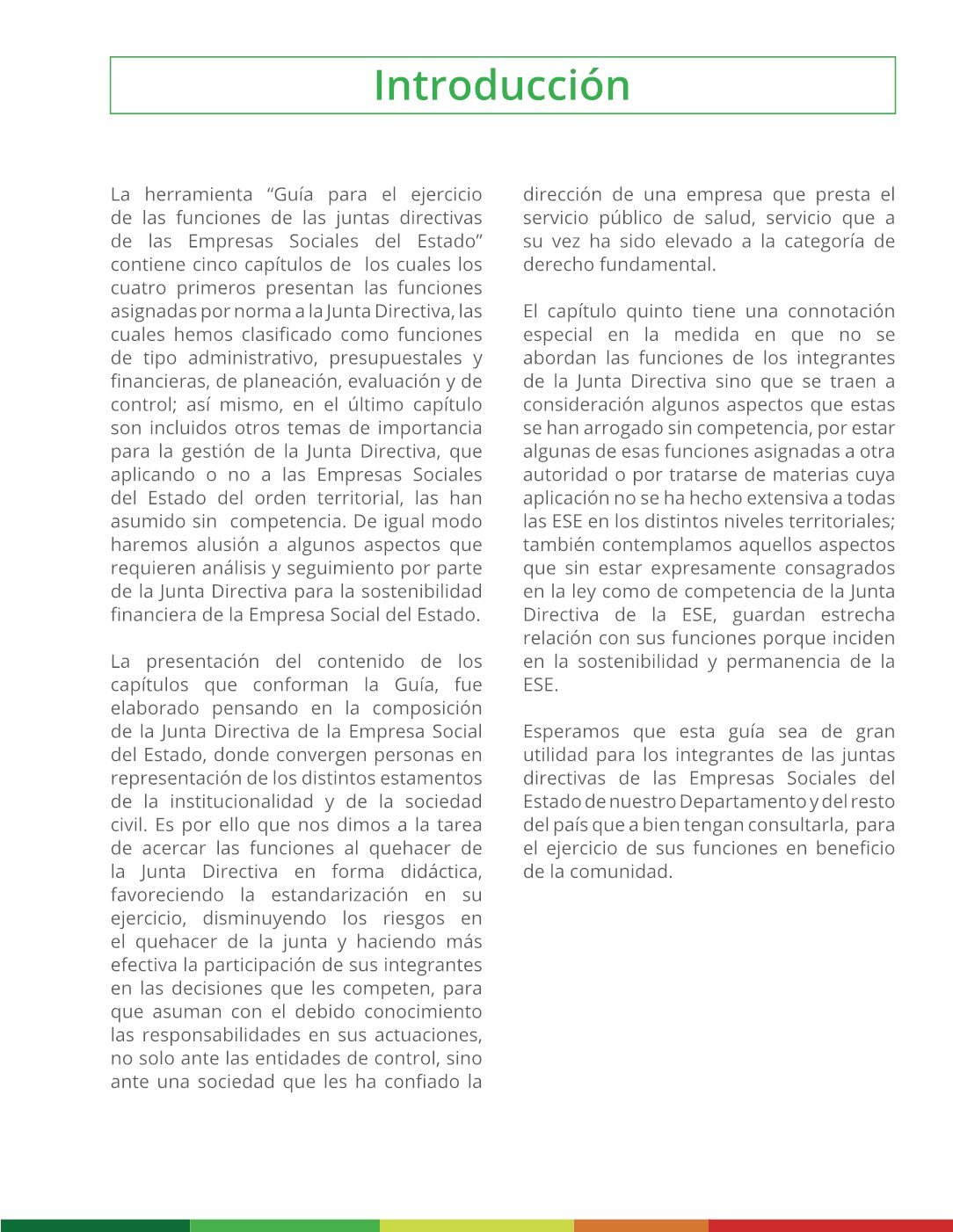 Introducción

La herramienta “Guía para el ejercicio de las funciones de las juntas directivas de las Empresas Sociales del Estado” contiene cinco capítulos de los cuales los cuatro primeros presentan las funciones asignadas por norma a la Junta Directiva, las cuales hemos clasificado como funciones de tipo administrativo, presupuestales y financieras, de planeación, evaluación y de control; así mismo, en el último capítulo son incluidos otros temas de importancia para la gestión de la Junta Directiva, que aplicando o no a las Empresas Sociales del Estado del orden territorial, las han asumido sin competencia. De igual modo haremos alusión a algunos aspectos que requieren análisis y seguimiento por parte de la Junta Directiva para la sostenibilidad financiera de la Empresa Social del Estado.

La presentación del contenido de los capítulos que conforman la Guía, fue elaborado pensando en la composición de la Junta Directiva de la Empresa Social del Estado, donde convergen personas en representación de los distintos estamentos de la institucionalidad y de la sociedad civil. Es por ello que nos dimos a la tarea de acercar las funciones al quehacer de la Junta Directiva en forma didáctica, favoreciendo la estandarización en su ejercicio, disminuyendo los riesgos en el quehacer de la junta y haciendo más efectiva la participación de sus integrantes en las decisiones que les competen, para que asuman con el debido conocimiento las responsabilidades en sus actuaciones, no solo ante las entidades de control, sino ante una sociedad que les ha confiado la dirección de una empresa que presta el servicio público de salud, servicio que a su vez ha sido elevado a la categoría de derecho fundamental.

El capítulo quinto tiene una connotación especial en la medida en que no se abordan las funciones de los integrantes de la Junta Directiva sino que se traen a consideración algunos aspectos que estas se han arrogado sin competencia, por estar algunas de esas funciones asignadas a otra autoridad o por tratarse de materias cuya aplicación no se ha hecho extensiva a todas las ESE en los distintos niveles territoriales; también contemplamos aquellos aspectos que sin estar expresamente consagrados en la ley como de competencia de la Junta Directiva de la ESE, guardan estrecha relación con sus funciones porque inciden en la sostenibilidad y permanencia de la ESE.

Esperamos que esta guía sea de gran utilidad para los integrantes de las juntas directivas de las Empresas Sociales del Estado de nuestro Departamento y del resto del país que a bien tengan consultarla, para el ejercicio de sus funciones en beneficio de la comunidad.